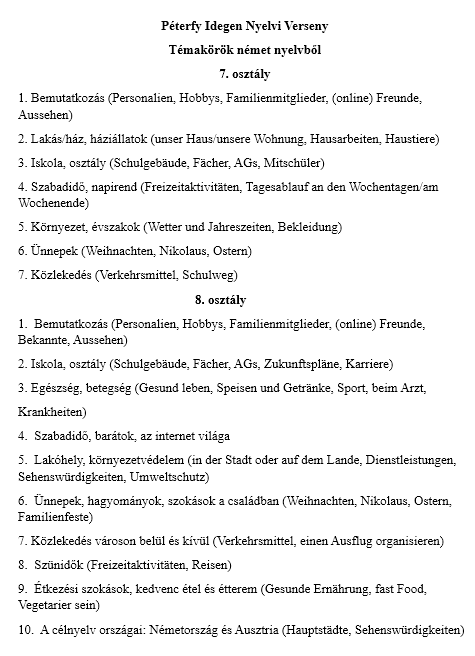 Péterfy Idegen Nyelvi Verseny

Témakörök német nyelvből

7. osztály

1. Bemutatkozás (Personalien, Hobbys, Familienmitglieder, (online) Freunde, Aussehen)

2. Lakás/ház, háziállatok (unser Haus/unsere Wohnung, Hausarbeiten, Haustiere)

3. Iskola, osztály (Schulgebäude, Fächer, AGs, Mitschüler)

4. Szabadidő, napirend (Freizeitaktivitäten, Tagesablauf an den Wochentagen/am Wochenende)

5. Környezet, évszakok (Wetter und Jahreszeiten, Bekleidung)

6. Ünnepek (Weihnachten, Nikolaus, Ostern)

7. Közlekedés (Verkehrsmittel, Schulweg)

8. osztály

1. Bemutatkozás (Personalien, Hobbys, Familienmitglieder, (online) Freunde, Bekannte, Aussehen)

2. Iskola, osztály (Schulgebäude, Fächer, AGs, Zukunftspläne, Karriere)

3. Egészség, betegség (Gesund leben, Speisen und Getränke, Sport, beim Arzt,

Krankheiten)

4. Szabadidő, barátok, az internet világa

5. Lakóhely, környezetvédelem (in der Stadt oder auf dem Lande, Dienstleistungen, Sehenswürdigkeiten, Umweltschutz)

6. Ünnepek, hagyományok, szokások a családban (Weihnachten, Nikolaus, Ostern, Familienfeste)

7. Közlekedés városon belül és kívül (Verkehrsmittel, einen Ausflug organisieren)

8. Szünidők (Freizeitaktivitäten, Reisen)

9. Étkezési szokások, kedvenc étel és étterem (Gesunde Ernährung, fast Food, Vegetarier sein)

10. A célnyelv országai: Németország és Ausztria (Hauptstädte, Sehenswürdigkeiten)